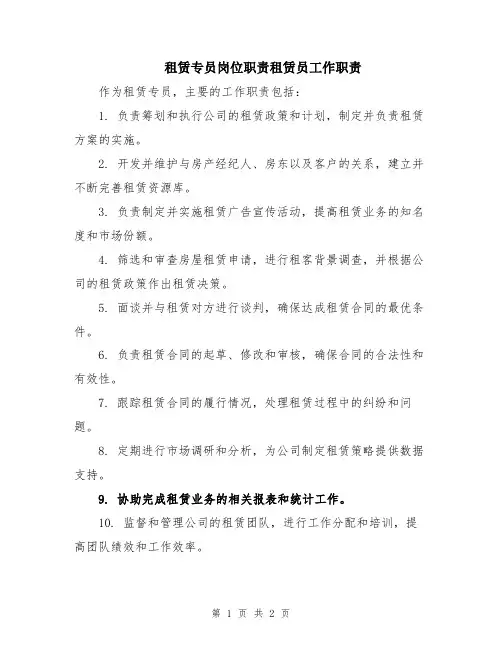 租赁专员岗位职责租赁员工作职责

作为租赁专员，主要的工作职责包括：

1. 负责筹划和执行公司的租赁政策和计划，制定并负责租赁方案的实施。

2. 开发并维护与房产经纪人、房东以及客户的关系，建立并不断完善租赁资源库。

3. 负责制定并实施租赁广告宣传活动，提高租赁业务的知名度和市场份额。

4. 筛选和审查房屋租赁申请，进行租客背景调查，并根据公司的租赁政策作出租赁决策。

5. 面谈并与租赁对方进行谈判，确保达成租赁合同的最优条件。

6. 负责租赁合同的起草、修改和审核，确保合同的合法性和有效性。

7. 跟踪租赁合同的履行情况，处理租赁过程中的纠纷和问题。

8. 定期进行市场调研和分析，为公司制定租赁策略提供数据支持。

9. 协助完成租赁业务的相关报表和统计工作。

10. 监督和管理公司的租赁团队，进行工作分配和培训，提高团队绩效和工作效率。

第 1 页 共 2 页